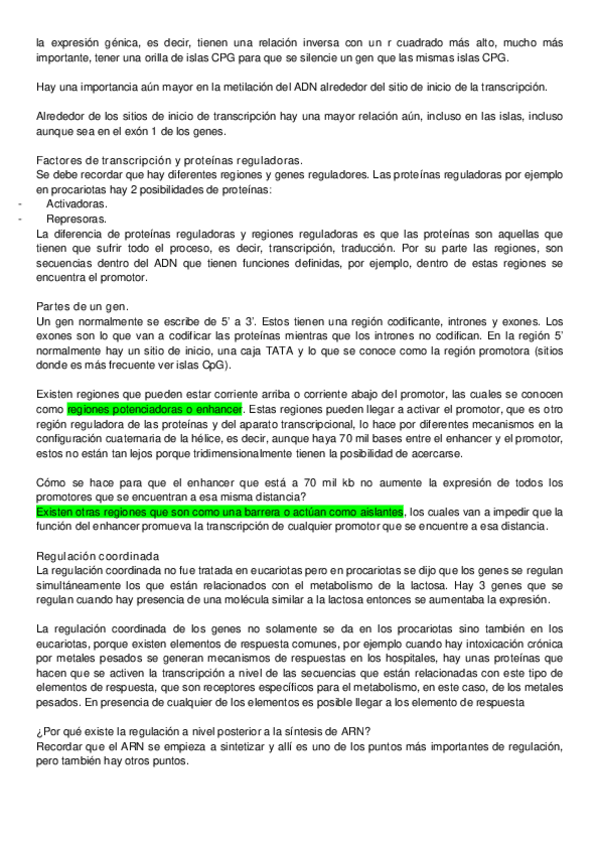 la expresión génica, es decir, tienen una relación inversa con un r cuadrado más alto, mucho más importante, tener una orilla de islas CPG para que se silencie un gen que las mismas islas CPG.

Hay una importancia aún mayor en la metilación del ADN alrededor del sitio de inicio de la transcripción.

Alrededor de los sitios de inicio de transcripción hay una mayor relación aún, incluso en las islas, incluso aunque sea en el exón 1 de los genes.

Factores de transcripción y proteínas reguladoras.
Se debe recordar que hay diferentes regiones y genes reguladores. Las proteínas reguladoras por ejemplo en procariotas hay 2 posibilidades de proteínas:
- Activadoras.
- Represoras.
La diferencia de proteínas reguladoras y regiones reguladoras es que las proteínas son aquellas que tienen que sufrir todo el proceso, es decir, transcripción, traducción. Por su parte las regiones, son secuencias dentro del ADN que tienen funciones definidas, por ejemplo, dentro de estas regiones se encuentra el promotor.

Partes de un gen.
Un gen normalmente se escribe de 5' a 3'. Estos tienen una región codificante, intrones y exones. Los exones son lo que van a codificar las proteínas mientras que los intrones no codifican. En la región 5' normalmente hay un sitio de inicio, una caja TATA y lo que se conoce como la región promotora (sitios donde es más frecuente ver islas CpG).

Existen regiones que pueden estar corriente arriba o corriente abajo del promotor, las cuales se conocen como regiones potenciadoras o enhancer. Estas regiones pueden llegar a activar el promotor, que es otro región reguladora de las proteínas y del aparato transcripcional, lo hace por diferentes mecanismos en la configuración cuaternaria de la hélice, es decir, aunque haya 70 mil bases entre el enhancer y el promotor, estos no están tan lejos porque tridimensionalmente tienen la posibilidad de acercarse.

Cómo se hace para que el enhancer que está a 70 mil kb no aumente la expresión de todos los promotores que se encuentran a esa misma distancia?
Existen otras regiones que son como una barrera o actúan como aislantes, los cuales van a impedir que la función del enhancer promueva la transcripción de cualquier promotor que se encuentre a esa distancia.

Regulación coordinada
La regulación coordinada no fue tratada en eucariotas pero en procariotas se dijo que los genes se regulan simultáneamente los que están relacionados con el metabolismo de la lactosa. Hay 3 genes que se regulan cuando hay presencia de una molécula similar a la lactosa entonces se aumentaba la expresión.

La regulación coordinada de los genes no solamente se da en los procariotas sino también en los eucariotas, porque existen elementos de respuesta comunes, por ejemplo cuando hay intoxicación crónica por metales pesados se generan mecanismos de respuestas en los hospitales, hay unas proteínas que hacen que se activen la transcripción a nivel de las secuencias que están relacionadas con este tipo de elementos de respuesta, que son receptores específicos para el metabolismo, en este caso, de los metales pesados. En presencia de cualquier de los elementos es posible llegar a los elemento de respuesta

¿Por qué existe la regulación a nivel posterior a la síntesis de ARN?
Recordar que el ARN se empieza a sintetizar y allí es uno de los puntos más importantes de regulación, pero también hay otros puntos.